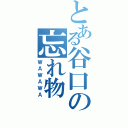 とある谷口の忘れ物

WAWAWA